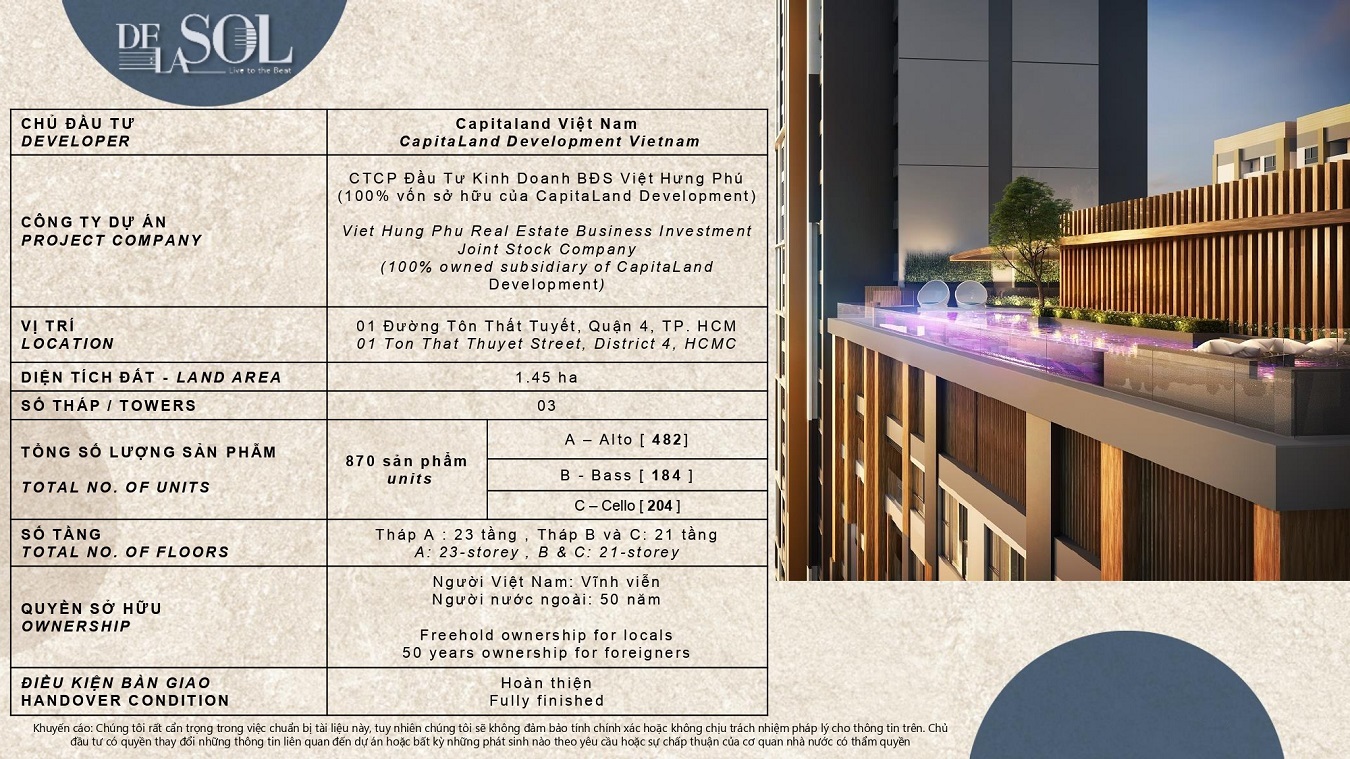 DE LA SOL
Live to the Beat

| CHỦ ĐẦU TƯ DEVELOPER | Capitaland Việt Nam CapitaLand Development Vietnam | |
|---|---|---|
| CÔNG TY DỰ ÁN PROJECT COMPANY | CTCP Đầu Tư Kinh Doanh BĐS Việt Hưng Phú (100% vốn sở hữu của CapitaLand Development) Viet Hung Phu Real Estate Business Investment Joint Stock Company (100% owned subsidiary of CapitaLand Development) | |
| VỊ TRÍ LOCATION | 01 Đường Tôn Thất Tuyết, Quận 4, TP. HCM 01 Ton That Thuyet Street, District 4, HCMC | |
| DIỆN TÍCH ĐẤT - LAND AREA | 1.45 ha | |
| SỐ THÁP / TOWERS | 03 | |
| TỔNG SỐ LƯỢNG SẢN PHẨM TOTAL NO. OF UNITS | 870 sản phẩm units | A – Alto [ 482] |
| | | B - Bass [ 184 ] |
| | | C – Cello [ 204 ] |
| SỐ TẦNG TOTAL NO. OF FLOORS | Tháp A : 23 tầng , Tháp B và C: 21 tầng A: 23-storey , B & C: 21-storey | |
| QUYỀN SỞ HỮU OWNERSHIP | Người Việt Nam: Vĩnh viễn Người nước ngoài: 50 năm Freehold ownership for locals 50 years ownership for foreigners | |
| ĐIỀU KIỆN BÀN GIAO HANDOVER CONDITION | Hoàn thiện Fully finished | |

Khuyến cáo: Chúng tôi rất cẩn trọng trong việc chuẩn bị tài liệu này, tuy nhiên chúng tôi sẽ không đảm bảo tính chính xác hoặc không chịu trách nhiệm pháp lý cho thông tin trên. Chủ đầu tư có quyền thay đổi những thông tin liên quan đến dự án hoặc bất kỳ những phát sinh nào theo yêu cầu hoặc sự chấp thuận của cơ quan nhà nước có thẩm quyền